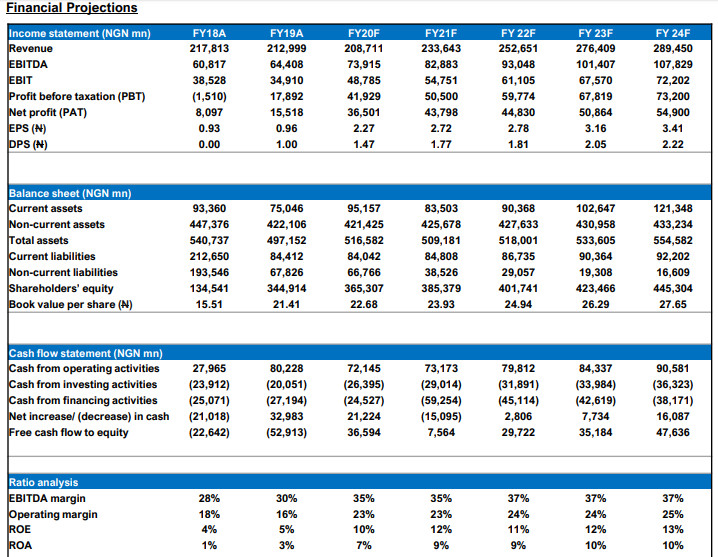 Financial Projections

| Income statement (NGN mn) | FY18A | FY19A | FY20F | FY21F | FY 22F | FY 23F | FY 24F |
|---|---|---|---|---|---|---|---|
| Revenue | 217,813 | 212,999 | 208,711 | 233,643 | 252,651 | 276,409 | 289,450 |
| EBITDA | 60,817 | 64,408 | 73,915 | 82,883 | 93,048 | 101,407 | 107,829 |
| EBIT | 38,528 | 34,910 | 48,785 | 54,751 | 61,105 | 67,570 | 72,202 |
| Profit before taxation (PBT) | (1,510) | 17,892 | 41,929 | 50,500 | 59,774 | 67,819 | 73,200 |
| Net profit (PAT) | 8,097 | 15,518 | 36,501 | 43,798 | 44,830 | 50,864 | 54,900 |
| EPS (₦) | 0.93 | 0.96 | 2.27 | 2.72 | 2.78 | 3.16 | 3.41 |
| DPS (₦) | 0.00 | 1.00 | 1.47 | 1.77 | 1.81 | 2.05 | 2.22 |

| Balance sheet (NGN mn) | | | | | | | |
|---|---|---|---|---|---|---|---|
| Current assets | 93,360 | 75,046 | 95,157 | 83,503 | 90,368 | 102,647 | 121,348 |
| Non-current assets | 447,376 | 422,106 | 421,425 | 425,678 | 427,633 | 430,958 | 433,234 |
| Total assets | 540,737 | 497,152 | 516,582 | 509,181 | 518,001 | 533,605 | 554,582 |
| Current liabilities | 212,650 | 84,412 | 84,042 | 84,808 | 86,735 | 90,364 | 92,202 |
| Non-current liabilities | 193,546 | 67,826 | 66,766 | 38,526 | 29,057 | 19,308 | 16,609 |
| Shareholders' equity | 134,541 | 344,914 | 365,307 | 385,379 | 401,741 | 423,466 | 445,304 |
| Book value per share (₦) | 15.51 | 21.41 | 22.68 | 23.93 | 24.94 | 26.29 | 27.65 |

| Cash flow statement (NGN mn) | | | | | | | |
|---|---|---|---|---|---|---|---|
| Cash from operating activities | 27,965 | 80,228 | 72,145 | 73,173 | 79,812 | 84,337 | 90,581 |
| Cash from investing activities | (23,912) | (20,051) | (26,395) | (29,014) | (31,891) | (33,984) | (36,323) |
| Cash from financing activities | (25,071) | (27,194) | (24,527) | (59,254) | (45,114) | (42,619) | (38,171) |
| Net increase/ (decrease) in cash | (21,018) | 32,983 | 21,224 | (15,095) | 2,806 | 7,734 | 16,087 |
| Free cash flow to equity | (22,642) | (52,913) | 36,594 | 7,564 | 29,722 | 35,184 | 47,636 |

| Ratio analysis | | | | | | | |
|---|---|---|---|---|---|---|---|
| EBITDA margin | 28% | 30% | 35% | 35% | 37% | 37% | 37% |
| Operating margin | 18% | 16% | 23% | 23% | 24% | 24% | 25% |
| ROE | 4% | 5% | 10% | 12% | 11% | 12% | 13% |
| ROA | 1% | 3% | 7% | 9% | 9% | 10% | 10% |